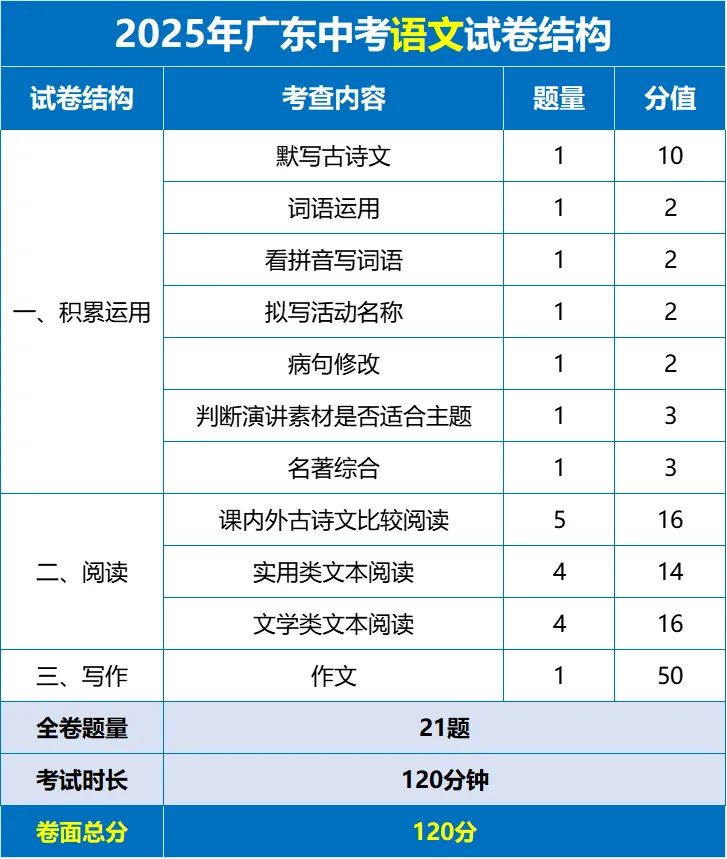 2025年广东中考语文试卷结构

| 试卷结构 | 考查内容 | 题量 | 分值 |
|---|---|---|---|
| 一、积累运用 | 默写古诗文 | 1 | 10 |
| | 词语运用 | 1 | 2 |
| | 看拼音写词语 | 1 | 2 |
| | 拟写活动名称 | 1 | 2 |
| | 病句修改 | 1 | 2 |
| | 判断演讲素材是否适合主题 | 1 | 3 |
| | 名著综合 | 1 | 3 |
| 二、阅读 | 课内外古诗文比较阅读 | 5 | 16 |
| | 实用类文本阅读 | 4 | 14 |
| | 文学类文本阅读 | 4 | 16 |
| 三、写作 | 作文 | 1 | 50 |
| 全卷题量 | 21题 | | |
| 考试时长 | 120分钟 | | |
| 卷面总分 | 120分 | | |